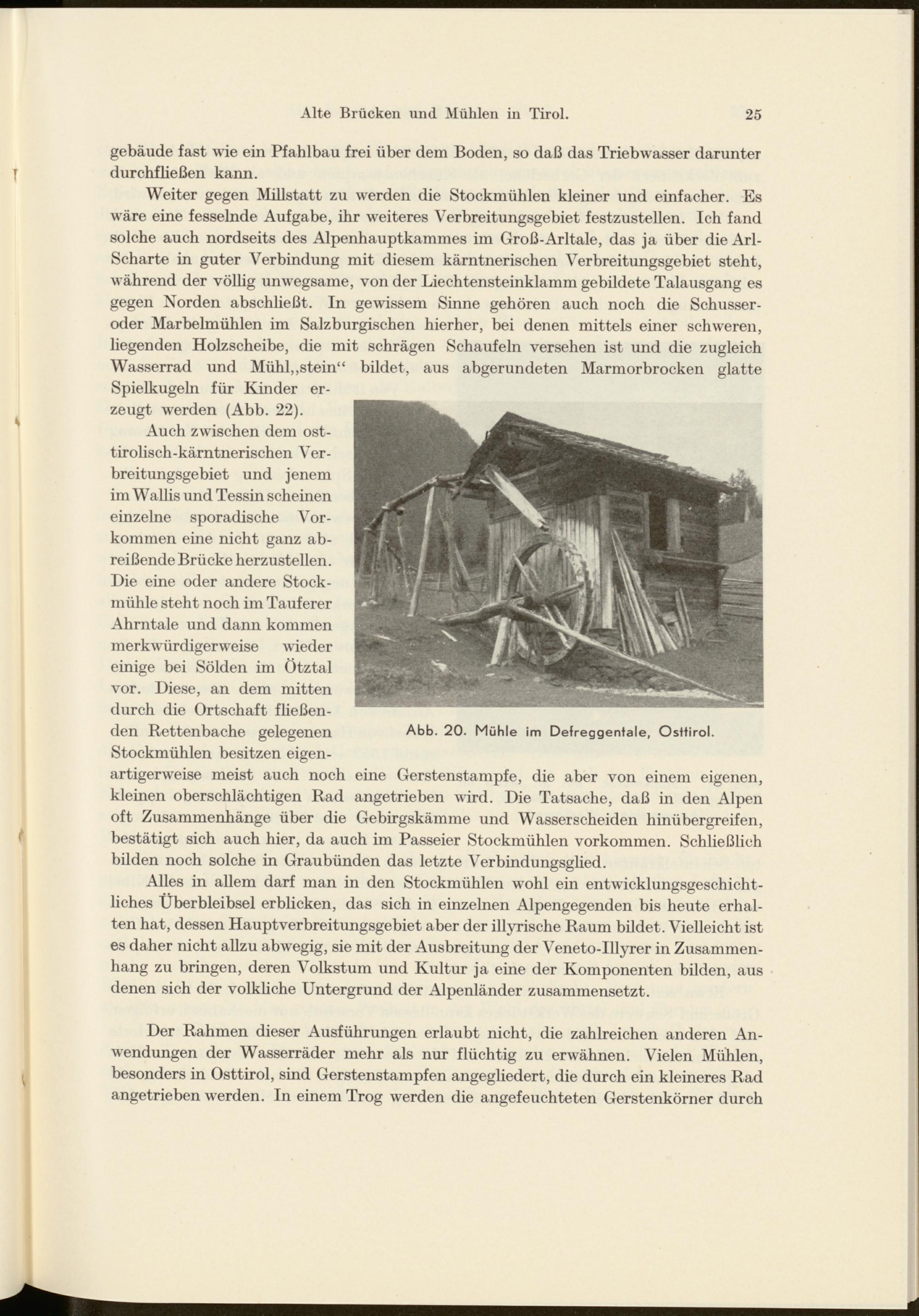 Alte Brücken und Mühlen in Tirol. 25

gebäude fast wie ein Pfahlbau frei über dem Boden, so daß das Triebwasser darunter durchfließen kann.

Weiter gegen Millstatt zu werden die Stockmühlen kleiner und einfacher. Es wäre eine fesselnde Aufgabe, ihr weiteres Verbreitungsgebiet festzustellen. Ich fand solche auch nordseits des Alpenhauptkammes im Groß-Arltale, das ja über die Arl-Scharte in guter Verbindung mit diesem kärntnerischen Verbreitungsgebiet steht, während der völlig unwegsame, von der Liechtensteinklamm gebildete Talausgang es gegen Norden abschließt. In gewissem Sinne gehören auch noch die Schusser- oder Marbelmühlen im Salzburgischen hierher, bei denen mittels einer schweren, liegenden Holzscheibe, die mit schrägen Schaufeln versehen ist und die zugleich Wasserrad und Mühl„stein“ bildet, aus abgerundeten Marmorbrocken glatte Spielkugeln für Kinder erzeugt werden (Abb. 22).

Auch zwischen dem osttirolisch-kärntnerischen Verbreitungsgebiet und jenem im Wallis und Tessin scheinen einzelne sporadische Vorkommen eine nicht ganz abreißende Brücke herzustellen. Die eine oder andere Stockmühle steht noch im Tauferer Ahrntale und dann kommen merkwürdigerweise wieder einige bei Sölden im Ötztal vor. Diese, an dem mitten durch die Ortschaft fließenden Rettenbache gelegenen Stockmühlen besitzen eigenartigerweise meist auch noch eine Gerstenstampfe, die aber von einem eigenen, kleinen oberschlächtigen Rad angetrieben wird. Die Tatsache, daß in den Alpen oft Zusammenhänge über die Gebirgskämme und Wasserscheiden hinübergreifen, bestätigt sich auch hier, da auch im Passeier Stockmühlen vorkommen. Schließlich bilden noch solche in Graubünden das letzte Verbindungsglied.

Abb. 20. Mühle im Defreggentale, Osttirol.

Alles in allem darf man in den Stockmühlen wohl ein entwicklungsgeschichtliches Überbleibsel erblicken, das sich in einzelnen Alpengegenden bis heute erhalten hat, dessen Hauptverbreitungsgebiet aber der illyrische Raum bildet. Vielleicht ist es daher nicht allzu abwegig, sie mit der Ausbreitung der Veneto-Illyrer in Zusammenhang zu bringen, deren Volkstum und Kultur ja eine der Komponenten bilden, aus denen sich der volkliche Untergrund der Alpenländer zusammensetzt.

Der Rahmen dieser Ausführungen erlaubt nicht, die zahlreichen anderen Anwendungen der Wasserräder mehr als nur flüchtig zu erwähnen. Vielen Mühlen, besonders in Osttirol, sind Gerstenstampfen angegliedert, die durch ein kleineres Rad angetrieben werden. In einem Trog werden die angefeuchteten Gerstenkörner durch